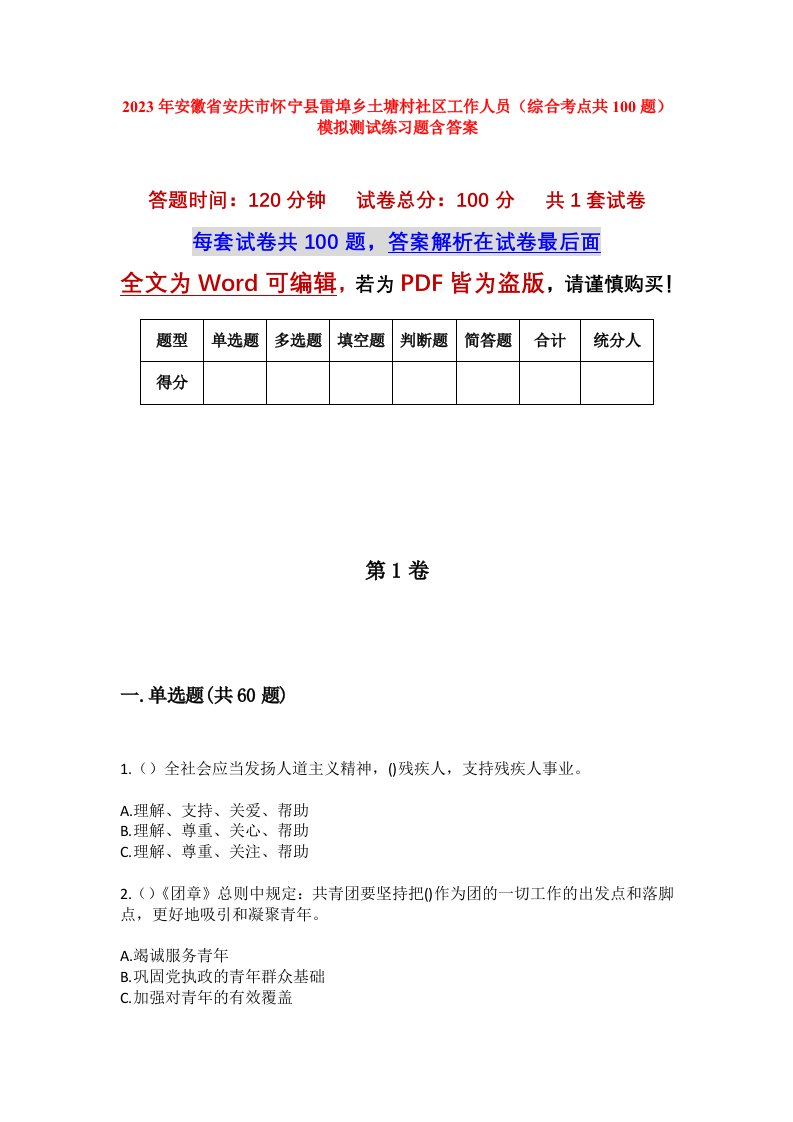 2023年安徽省安庆市怀宁县雷埠乡土塘村社区工作人员（综合考点共100题）模拟测试练习题含答案

答题时间：120分钟　试卷总分：100分　共1套试卷

每套试卷共100题，答案解析在试卷最后面

全文为Word可编辑，若为PDF皆为盗版，请谨慎购买！

| 题型 | 单选题 | 多选题 | 填空题 | 判断题 | 简答题 | 合计 | 统分人 |
|---|---|---|---|---|---|---|---|
| 得分 | | | | | | | |

第1卷

一.单选题(共60题)

1.（）全社会应当发扬人道主义精神，()残疾人，支持残疾人事业。

A.理解、支持、关爱、帮助
B.理解、尊重、关心、帮助
C.理解、尊重、关注、帮助

2.（）《团章》总则中规定：共青团要坚持把()作为团的一切工作的出发点和落脚点，更好地吸引和凝聚青年。

A.竭诚服务青年
B.巩固党执政的青年群众基础
C.加强对青年的有效覆盖